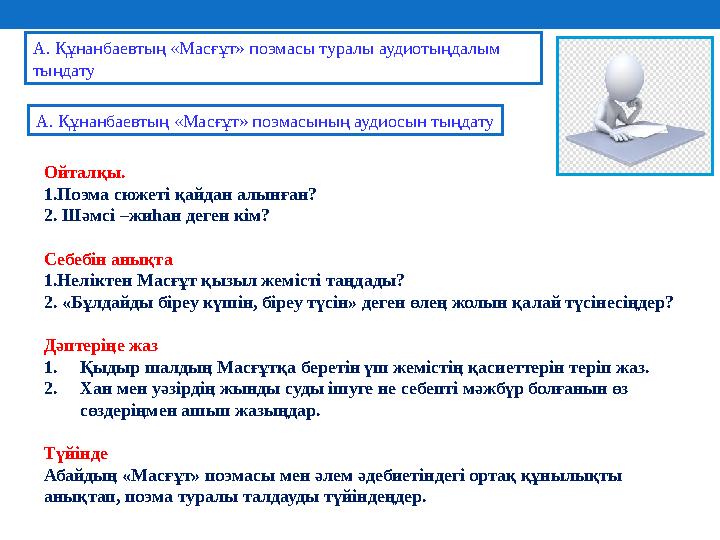 А. Құнанбаевтың «Масғұт» поэмасы туралы аудиотыңдалым тыңдату

А. Құнанбаевтың «Масғұт» поэмасының аудиосын тыңдату

Ойталқы.
1.Поэма сюжеті қайдан алынған?
2. Шәмсі –жиһан деген кім?

Себебін анықта
1.Неліктен Масғұт қызыл жемісті таңдады?
2. «Бұлдайды біреу күшін, біреу түсін» деген өлең жолын қалай түсінесіңдер?

Дәптеріңе жаз
1. Қыдыр шалдың Масғұтқа беретін үш жемістің қасиеттерін теріп жаз.
2. Хан мен уәзірдің жынды суды ішуге не себепті мәжбүр болғанын өз сөздеріңмен ашып жазыңдар.

Түйінде
Абайдың «Масғұт» поэмасы мен әлем әдебиетіндегі ортақ құндылықты анықтап, поэма туралы талдауды түйіндеңдер.